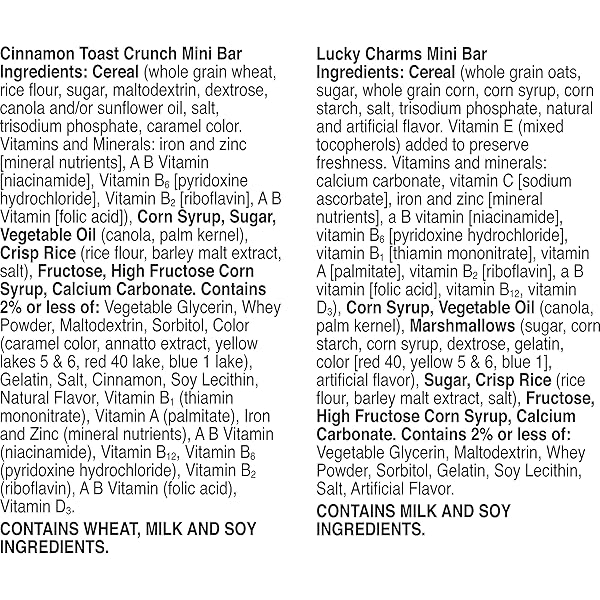 Cinnamon Toast Crunch Mini Bar
Ingredients: Cereal (whole grain wheat, rice flour, sugar, maltodextrin, dextrose, canola and/or sunflower oil, salt, trisodium phosphate, caramel color. Vitamins and Minerals: iron and zinc [mineral nutrients], A B Vitamin [niacinamide], Vitamin $B_6$ [pyridoxine hydrochloride], Vitamin $B_2$ [riboflavin], A B Vitamin [folic acid]), Corn Syrup, Sugar, Vegetable Oil (canola, palm kernel), Crisp Rice (rice flour, barley malt extract, salt), Fructose, High Fructose Corn Syrup, Calcium Carbonate. Contains 2% or less of: Vegetable Glycerin, Whey Powder, Maltodextrin, Sorbitol, Color (caramel color, annatto extract, yellow lakes 5 & 6, red 40 lake, blue 1 lake), Gelatin, Salt, Cinnamon, Soy Lecithin, Natural Flavor, Vitamin $B_1$ (thiamin mononitrate), Vitamin A (palmitate), Iron and Zinc (mineral nutrients), A B Vitamin (niacinamide), Vitamin $B_{12}$, Vitamin $B_6$ (pyridoxine hydrochloride), Vitamin $B_2$ (riboflavin), A B Vitamin (folic acid), Vitamin $D_3$.

CONTAINS WHEAT, MILK AND SOY INGREDIENTS.

Lucky Charms Mini Bar
Ingredients: Cereal (whole grain oats, sugar, whole grain corn, corn syrup, corn starch, salt, trisodium phosphate, natural and artificial flavor. Vitamin E (mixed tocopherols) added to preserve freshness. Vitamins and minerals: calcium carbonate, vitamin C [sodium ascorbate], iron and zinc [mineral nutrients], a B vitamin [niacinamide], vitamin $B_6$ [pyridoxine hydrochloride], vitamin $B_1$ [thiamin mononitrate], vitamin A [palmitate], vitamin $B_2$ [riboflavin], a B vitamin [folic acid], vitamin $B_{12}$, vitamin $D_3$), Corn Syrup, Vegetable Oil (canola, palm kernel), Marshmallows (sugar, corn starch, corn syrup, dextrose, gelatin, color [red 40, yellow 5 & 6, blue 1], artificial flavor), Sugar, Crisp Rice (rice flour, barley malt extract, salt), Fructose, High Fructose Corn Syrup, Calcium Carbonate. Contains 2% or less of: Vegetable Glycerin, Maltodextrin, Whey Powder, Sorbitol, Gelatin, Soy Lecithin, Salt, Artificial Flavor.

CONTAINS MILK AND SOY INGREDIENTS.